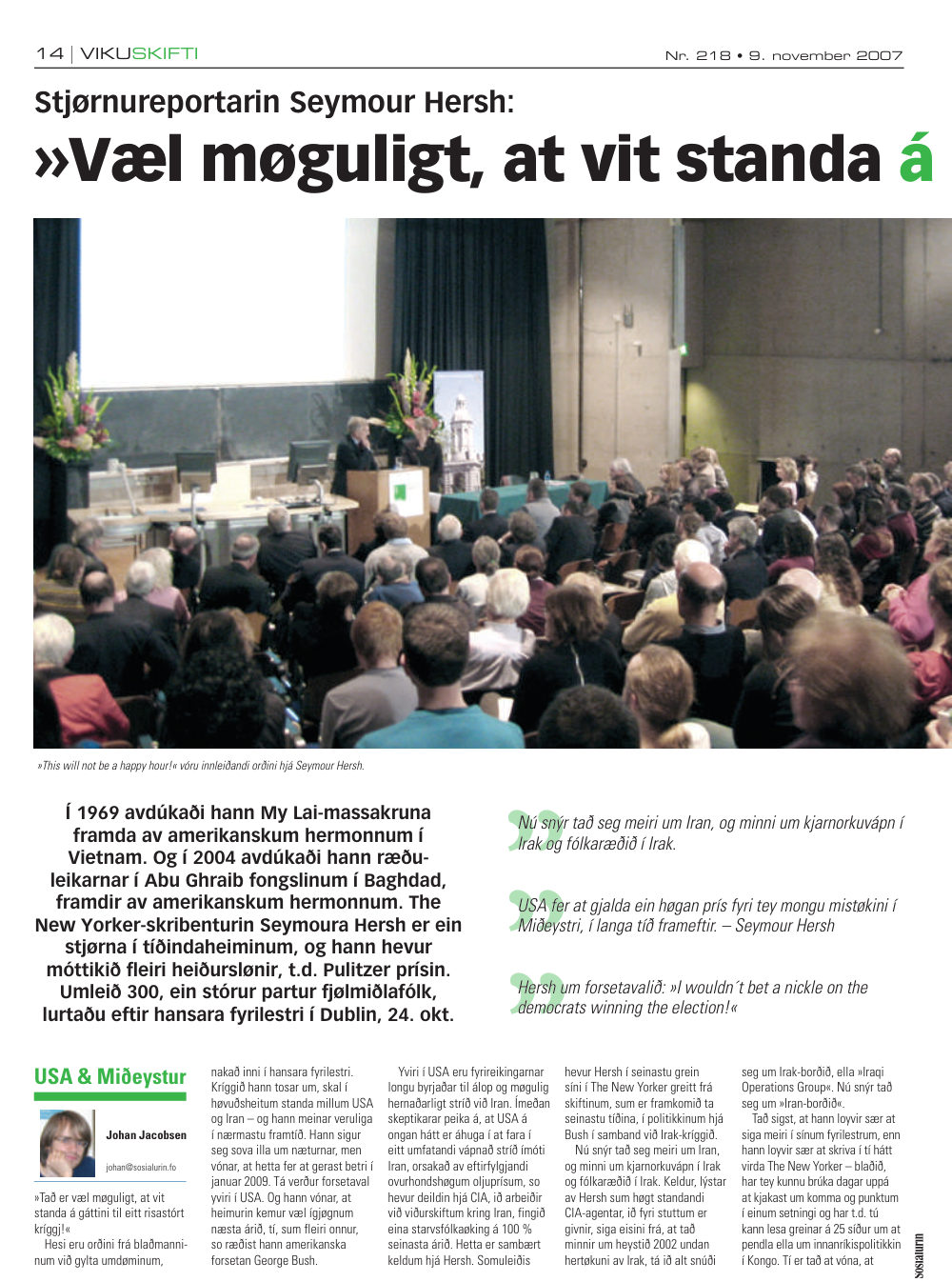 14 | VIKUSKIFTI

Nr. 218 • 9. november 2007

Stjørnureportarin Seymour Hersh:

»Væl møguligt, at vit standa á

»This will not be a happy hour!« vóru innleiðandi orðini hjá Seymour Hersh.

Í 1969 avdúkaði hann My Lai-massakruna framda av amerikanskum hermonnum í Vietnam. Og í 2004 avdúkaði hann ræðuleikarnar í Abu Ghraib fongslinum í Baghdad, framdir av amerikanskum hermonnum. The New Yorker-skribenturin Seymoura Hersh er ein stjørna í tíðindaheiminum, og hann hevur móttikið fleiri heiðurslønir, t.d. Pulitzer prísin. Umleið 300, ein stórur partur fjølmiðlafólk, lurtaðu eftir hansara fyrilestri í Dublin, 24. okt.

Nú snýr tað seg meiri um Iran, og minni um kjarnorkuvápn í Irak og fólkaræðið í Irak.

USA fer at gjalda ein høgan prís fyri tey mongu mistøkini í Miðeystri, í langa tíð frameftir. – Seymour Hersh

Hersh um forsetavalið: »I wouldn´t bet a nickle on the democrats winning the election!«

USA & Miðeystur

Johan Jacobsen

johan@sosialurin.fo

»Tað er væl møguligt, at vit standa á gáttini til eitt risastórt kríggj!«

Hesi eru orðini frá blaðmanninum við gylta umdøminum, nakað inni í hansara fyrilestri. Kríggið hann tosar um, skal í høvuðsheitum standa millum USA og Iran – og hann meinar veruliga í nærmastu framtíð. Hann sigur seg sova illa um næturnar, men vónar, at hetta fer at gerast betri í januar 2009. Tá verður forsetaval yviri í USA. Og hann vónar, at heimurin kemur væl ígjøgnum næsta árið, tí, sum fleiri onnur, so ræðist hann amerikanska forsetan George Bush.

Yviri í USA eru fyrireikingarnar longu byrjaðar til álop og møgulig hernaðarligt stríð við Iran. Ímeðan skeptikarar peika á, at USA á ongan hátt er áhuga í at fara í eitt umfatandi vápnað stríð ímóti Iran, orsakað av eftirfylgjandi ovurhondshøgum oljuprísum, so hevur deildin hjá CIA, ið arbeiðir við viðurskiftum kring Iran, fingið eina starvsfólkaøking á 100 % seinasta árið. Hetta er sambært keldum hjá Hersh. Somuleiðis hevur Hersh í seinastu grein síni í The New Yorker greitt frá skiftinum, sum er framkomið ta seinastu tíðina, í politikkinum hjá Bush í samband við Irak-kríggið.

Nú snýr tað seg meiri um Iran, og minni um kjarnorkuvápn í Irak og fólkaræðið í Irak. Keldur, lýstar av Hersh sum høgt standandi CIA-agentar, ið fyri stuttum er givnir, siga eisini frá, at tað minnir um heystið 2002 undan hertøkuni av Irak, tá ið alt snúði seg um Irak-borðið, ella »Iraqi Operations Group«. Nú snýr tað seg um »Iran-borðið«.

Tað sigst, at hann loyvir sær at siga meiri í sínum fyrilestrum, enn hann loyvir sær at skriva í tí hátt virda The New Yorker – blaðið, har tey kunnu brúka dagar uppá at kjakast um komma og punktum í einum setningi og har t.d. tú kann lesa greinar á 25 síður um at pendla ella um innanríkispolitikkin í Kongo. Tí er tað at vóna, at

sosialurin